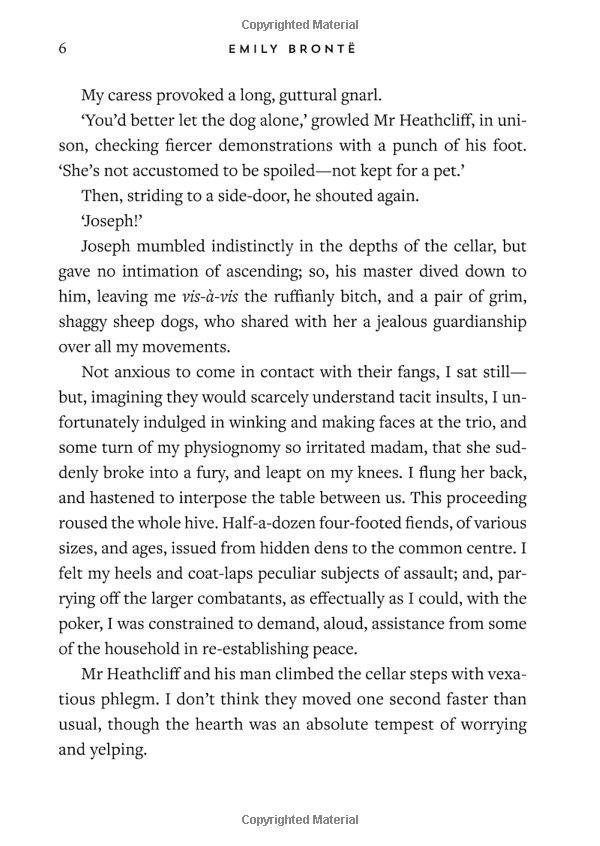 Copyrighted Material

6 EMILY BRONTË

My caress provoked a long, guttural gnarl.

'You'd better let the dog alone,' growled Mr Heathcliff, in unison, checking fiercer demonstrations with a punch of his foot. 'She's not accustomed to be spoiled—not kept for a pet.'

Then, striding to a side-door, he shouted again.

'Joseph!'

Joseph mumbled indistinctly in the depths of the cellar, but gave no intimation of ascending; so, his master dived down to him, leaving me vis-à-vis the ruffianly bitch, and a pair of grim, shaggy sheep dogs, who shared with her a jealous guardianship over all my movements.

Not anxious to come in contact with their fangs, I sat still—but, imagining they would scarcely understand tacit insults, I unfortunately indulged in winking and making faces at the trio, and some turn of my physiognomy so irritated madam, that she suddenly broke into a fury, and leapt on my knees. I flung her back, and hastened to interpose the table between us. This proceeding roused the whole hive. Half-a-dozen four-footed fiends, of various sizes, and ages, issued from hidden dens to the common centre. I felt my heels and coat-laps peculiar subjects of assault; and, parrying off the larger combatants, as effectually as I could, with the poker, I was constrained to demand, aloud, assistance from some of the household in re-establishing peace.

Mr Heathcliff and his man climbed the cellar steps with vexatious phlegm. I don't think they moved one second faster than usual, though the hearth was an absolute tempest of worrying and yelping.

Copyrighted Material